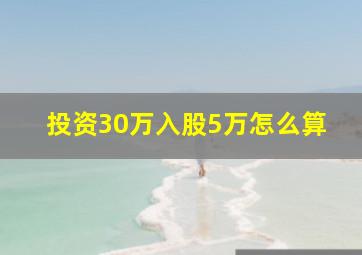 投资30万入股5万怎么算